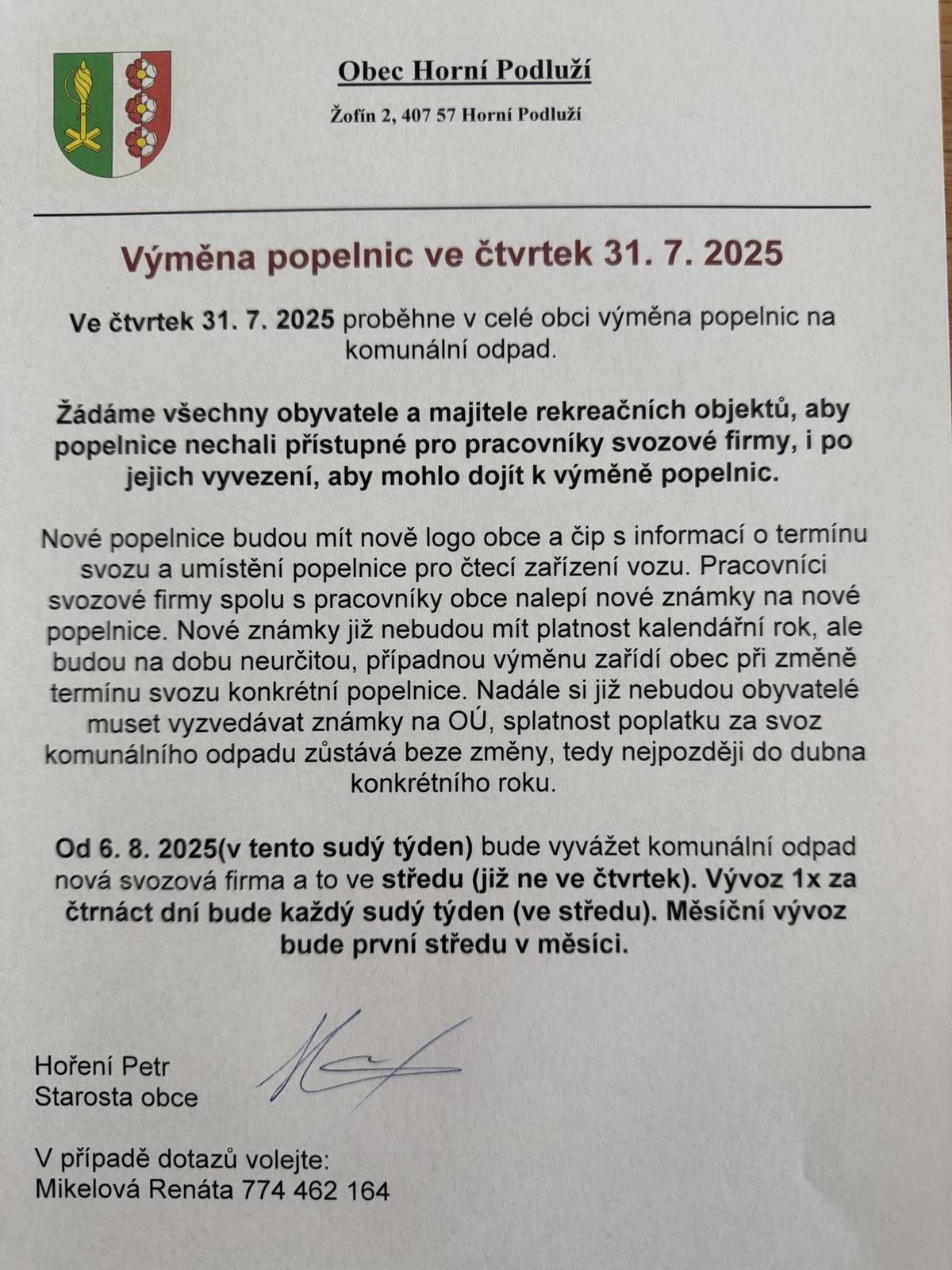 Obec Horní Podluží

Žofín 2, 407 57 Horní Podluží

Výměna popelnic ve čtvrtek 31. 7. 2025

Ve čtvrtek 31. 7. 2025 proběhne v celé obci výměna popelnic na komunální odpad.

Žádáme všechny obyvatele a majitele rekreačních objektů, aby popelnice nechali přístupné pro pracovníky svozové firmy, i po jejich vyvezení, aby mohlo dojít k výměně popelnic.

Nové popelnice budou mít nově logo obce a čip s informací o termínu svozu a umístění popelnice pro čtecí zařízení vozu. Pracovníci svozové firmy spolu s pracovníky obce nalepí nové známky na nové popelnice. Nové známky již nebudou mít platnost kalendářní rok, ale budou na dobu neurčitou, případnou výměnu zařídí obec při změně termínu svozu konkrétní popelnice. Nadále si již nebudou obyvatelé muset vyzvedávat známky na OÚ, splatnost poplatku za svoz komunálního odpadu zůstává beze změny, tedy nejpozději do dubna konkrétního roku.

Od 6. 8. 2025(v tento sudý týden) bude vyvážet komunální odpad nová svozová firma a to ve středu (již ne ve čtvrtek). Vývoz 1x za čtrnáct dní bude každý sudý týden (ve středu). Měsíční vývoz bude první středu v měsíci.

Hoření Petr
Starosta obce

V případě dotazů volejte:
Mikelová Renáta 774 462 164